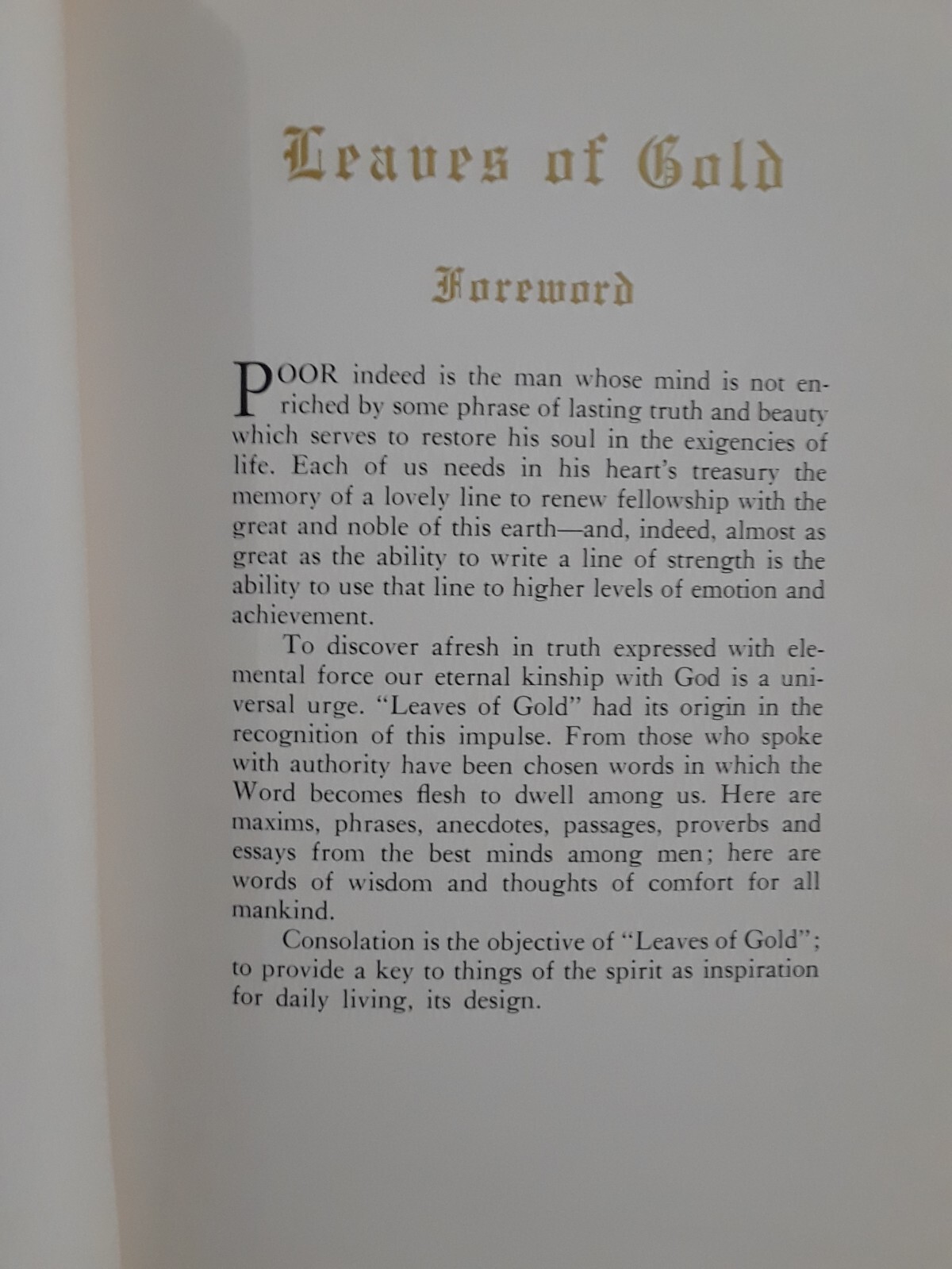 Leaves of Gold

Foreword

POOR indeed is the man whose mind is not enriched by some phrase of lasting truth and beauty which serves to restore his soul in the exigencies of life. Each of us needs in his heart's treasury the memory of a lovely line to renew fellowship with the great and noble of this earth—and, indeed, almost as great as the ability to write a line of strength is the ability to use that line to higher levels of emotion and achievement.

To discover afresh in truth expressed with elemental force our eternal kinship with God is a universal urge. "Leaves of Gold" had its origin in the recognition of this impulse. From those who spoke with authority have been chosen words in which the Word becomes flesh to dwell among us. Here are maxims, phrases, anecdotes, passages, proverbs and essays from the best minds among men; here are words of wisdom and thoughts of comfort for all mankind.

Consolation is the objective of "Leaves of Gold"; to provide a key to things of the spirit as inspiration for daily living, its design.